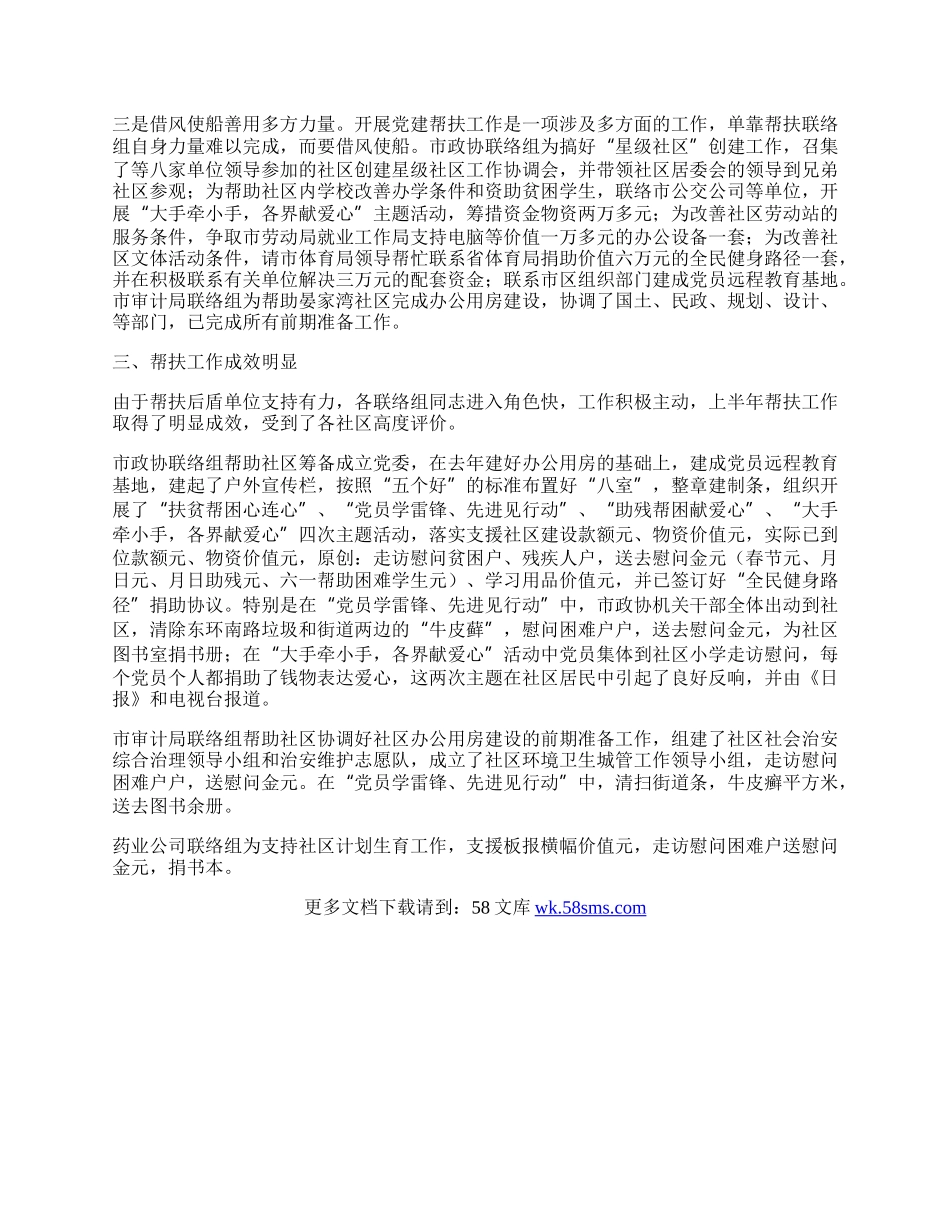 三是借风使船善用多方力量。开展党建帮扶工作是一项涉及多方面的工作，单靠帮扶联络组自身力量难以完成，而要借风使船。市政协联络组为搞好“星级社区”创建工作，召集了等八家单位领导参加的社区创建星级社区工作协调会，并带领社区居委会的领导到兄弟社区参观；为帮助社区内学校改善办学条件和资助贫困学生，联络市公交公司等单位，开展“大手牵小手，各界献爱心”主题活动，筹措资金物资两万多元；为改善社区劳动站的服务条件，争取市劳动局就业工作局支持电脑等价值一万多元的办公设备一套；为改善社区文体活动条件，请市体育局领导帮忙联系省体育局捐助价值六万元的全民健身路径一套，并在积极联系有关单位解决三万元的配套资金；联系市区组织部门建成党员远程教育基地。市审计局联络组为帮助晏家湾社区完成办公用房建设，协调了国土、民政、规划、设计、等部门，已完成所有前期准备工作。

三、帮扶工作成效明显

由于帮扶后盾单位支持有力，各联络组同志进入角色快，工作积极主动，上半年帮扶工作取得了明显成效，受到了各社区高度评价。

市政协联络组帮助社区筹备成立党委，在去年建好办公用房的基础上，建成党员远程教育基地，建起了户外宣传栏，按照“五个好”的标准布置好“八室”，整章建制条，组织开展了“扶贫帮困心连心”、“党员学雷锋、先进见行动”、“助残帮困献爱心”、“大手牵小手，各界献爱心”四次主题活动，落实支援社区建设款额元、物资价值元，实际已到位款额元、物资价值元，原创：走访慰问贫困户、残疾人户，送去慰问金元（春节元、月日元、月日助残元、六一帮助困难学生元）、学习用品价值元，并已签订好“全民健身路径”捐助协议。特别是在“党员学雷锋、先进见行动”中，市政协机关干部全体出动到社区，清除东环南路垃圾和街道两边的“牛皮藓”，慰问困难户户，送去慰问金元，为社区图书室捐书册；在“大手牵小手，各界献爱心”活动中党员集体到社区小学走访慰问，每个党员个人都捐助了钱物表达爱心，这两次主题在社区居民中引起了良好反响，并由《日报》和电视台报道。

市审计局联络组帮助社区协调好社区办公用房建设的前期准备工作，组建了社区社会治安综合治理领导小组和治安维护志愿队，成立了社区环境卫生城管工作领导小组，走访慰问困难户户，送慰问金元。在“党员学雷锋、先进见行动”中，清扫街道条，牛皮癣平方米，送去图书余册。

药业公司联络组为支持社区计划生育工作，支援板报横幅价值元，走访慰问困难户送慰问金元，捐书本。

更多文档下载请到：58 文库 wk.58sms.com